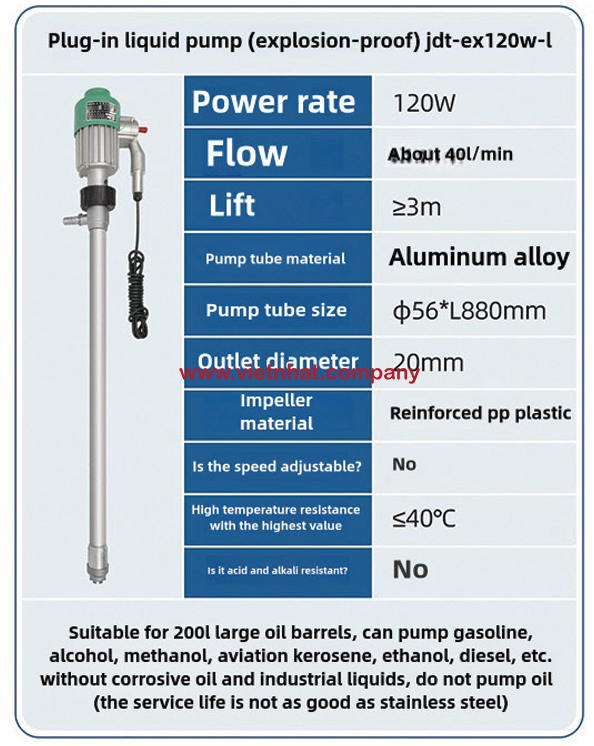 Plug-in liquid pump (explosion-proof) jdt-ex120w-l

| Power rate | 120W |
|---|---|
| Flow | About 40l/min |
| Lift | ≥3m |
| Pump tube material | Aluminum alloy |
| Pump tube size | ϕ56*L880mm |
| Outlet diameter | 20mm |
| Impeller material | Reinforced pp plastic |
| Is the speed adjustable? | No |
| High temperature resistance with the highest value | ≤40℃ |
| Is it acid and alkali resistant? | No |

www.vietnhat.company

Suitable for 200l large oil barrels, can pump gasoline, alcohol, methanol, aviation kerosene, ethanol, diesel, etc. without corrosive oil and industrial liquids, do not pump oil (the service life is not as good as stainless steel)